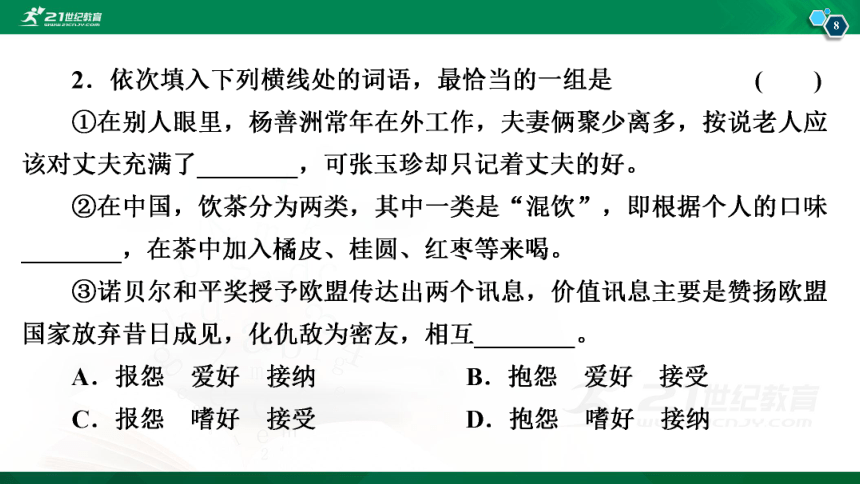 21世纪教育
www.21cnjy.com

8

2．依次填入下列横线处的词语，最恰当的一组是　　（　　）

①在别人眼里，杨善洲常年在外工作，夫妻俩聚少离多，按说老人应该对丈夫充满了________，可张玉珍却只记着丈夫的好。

②在中国，饮茶分为两类，其中一类是“混饮”，即根据个人的口味________，在茶中加入橘皮、桂圆、红枣等来喝。

③诺贝尔和平奖授予欧盟传达出两个讯息，价值讯息主要是赞扬欧盟国家放弃昔日成见，化仇敌为密友，相互________。

A．报怨　爱好　接纳　　B．抱怨　爱好　接受

C．报怨　嗜好　接受　　D．抱怨　嗜好　接纳

21世纪教育
www.21cnjy.com